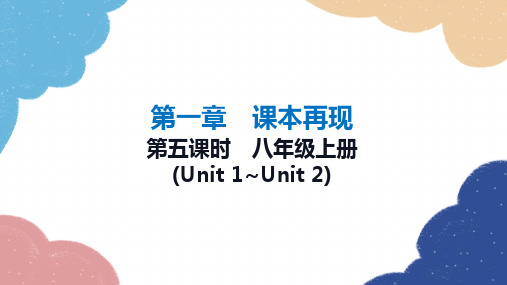 第一章　课本再现

第五课时　八年级上册
(Unit 1~Unit 2)